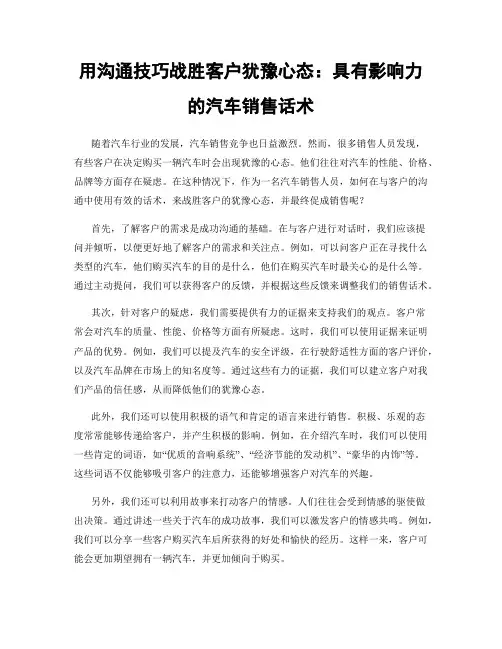 用沟通技巧战胜客户犹豫心态：具有影响力的汽车销售话术

随着汽车行业的发展，汽车销售竞争也日益激烈。然而，很多销售人员发现，有些客户在决定购买一辆汽车时会出现犹豫的心态。他们往往对汽车的性能、价格、品牌等方面存在疑虑。在这种情况下，作为一名汽车销售人员，如何在与客户的沟通中使用有效的话术，来战胜客户的犹豫心态，并最终促成销售呢？

首先，了解客户的需求是成功沟通的基础。在与客户进行对话时，我们应该提问并倾听，以便更好地了解客户的需求和关注点。例如，可以问客户正在寻找什么类型的汽车，他们购买汽车的目的是什么，他们在购买汽车时最关心的是什么等。通过主动提问，我们可以获得客户的反馈，并根据这些反馈来调整我们的销售话术。

其次，针对客户的疑虑，我们需要提供有力的证据来支持我们的观点。客户常常会对汽车的质量、性能、价格等方面有所疑虑。这时，我们可以使用证据来证明产品的优势。例如，我们可以提及汽车的安全评级，在行驶舒适性方面的客户评价，以及汽车品牌在市场上的知名度等。通过这些有力的证据，我们可以建立客户对我们产品的信任感，从而降低他们的犹豫心态。

此外，我们还可以使用积极的语气和肯定的语言来进行销售。积极、乐观的态度常常能够传递给客户，并产生积极的影响。例如，在介绍汽车时，我们可以使用一些肯定的词语，如“优质的音响系统”、“经济节能的发动机”、“豪华的内饰”等。这些词语不仅能够吸引客户的注意力，还能够增强客户对汽车的兴趣。

另外，我们还可以利用故事来打动客户的情感。人们往往会受到情感的驱使做出决策。通过讲述一些关于汽车的成功故事，我们可以激发客户的情感共鸣。例如，我们可以分享一些客户购买汽车后所获得的好处和愉快的经历。这样一来，客户可能会更加期望拥有一辆汽车，并更加倾向于购买。